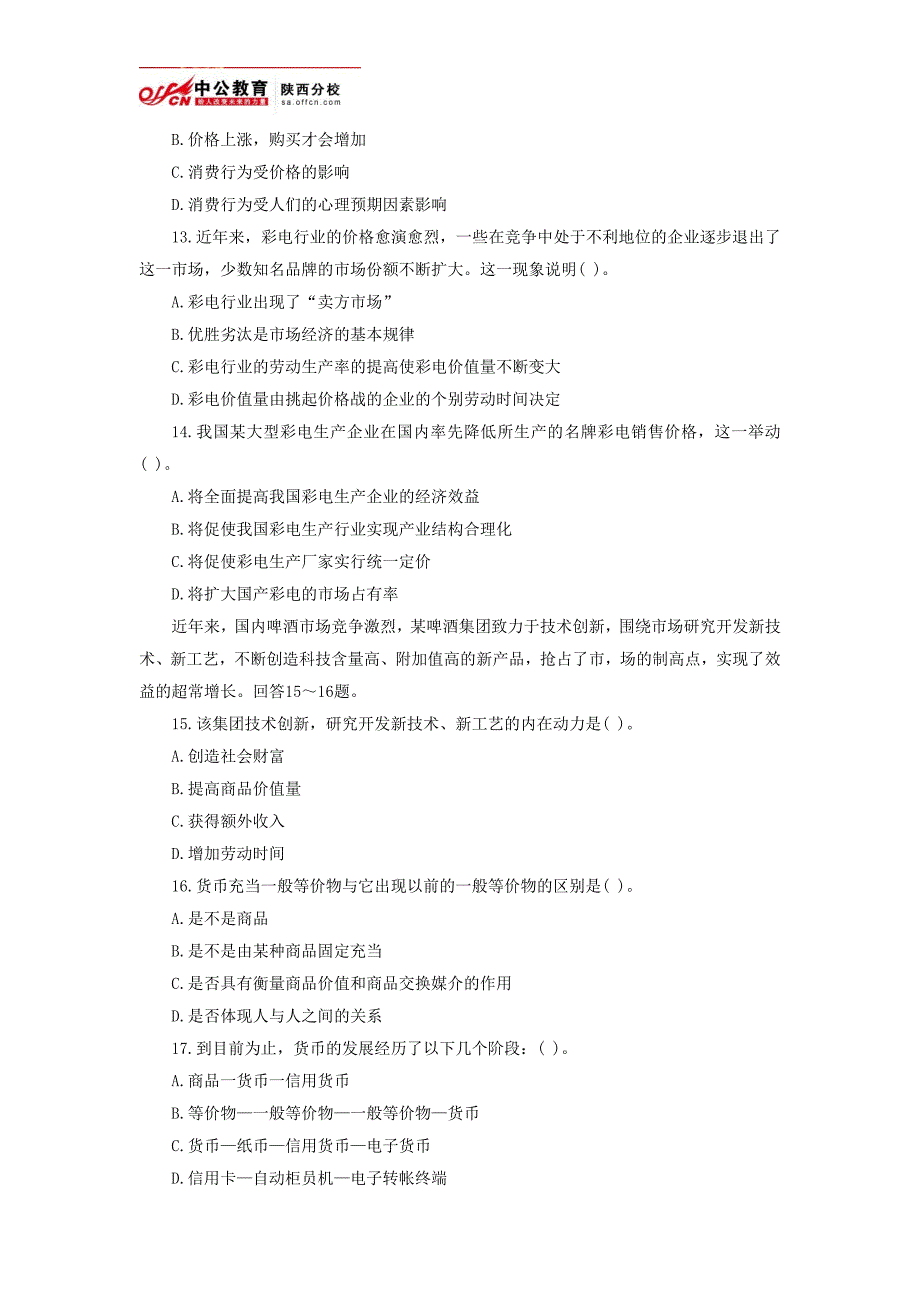 offcn 中公教育 陕西分校 给人改变未来的力量 sa.offcn.com

B.价格上涨，购买才会增加

C.消费行为受价格的影响

D.消费行为受人们的心理预期因素影响

13.近年来，彩电行业的价格愈演愈烈，一些在竞争中处于不利地位的企业逐步退出了这一市场，少数知名品牌的市场份额不断扩大。这一现象说明( )。

A.彩电行业出现了“卖方市场”

B.优胜劣汰是市场经济的基本规律

C.彩电行业的劳动生产率的提高使彩电价值量不断变大

D.彩电价值量由挑起价格战的企业的个别劳动时间决定

14.我国某大型彩电生产企业在国内率先降低所生产的名牌彩电销售价格，这一举动( )。

A.将全面提高我国彩电生产企业的经济效益

B.将促使我国彩电生产行业实现产业结构合理化

C.将促使彩电生产厂家实行统一定价

D.将扩大国产彩电的市场占有率

近年来，国内啤酒市场竞争激烈，某啤酒集团致力于技术创新，围绕市场研究开发新技术、新工艺，不断创造科技含量高、附加值高的新产品，抢占了市，场的制高点，实现了效益的超常增长。回答15～16题。

15.该集团技术创新，研究开发新技术、新工艺的内在动力是( )。

A.创造社会财富

B.提高商品价值量

C.获得额外收入

D.增加劳动时间

16.货币充当一般等价物与它出现以前的一般等价物的区别是( )。

A.是不是商品

B.是不是由某种商品固定充当

C.是否具有衡量商品价值和商品交换媒介的作用

D.是否体现人与人之间的关系

17.到目前为止，货币的发展经历了以下几个阶段：( )。

A.商品一货币一信用货币

B.等价物—一般等价物—一般等价物—货币

C.货币—纸币—信用货币—电子货币

D.信用卡—自动柜员机—电子转帐终端